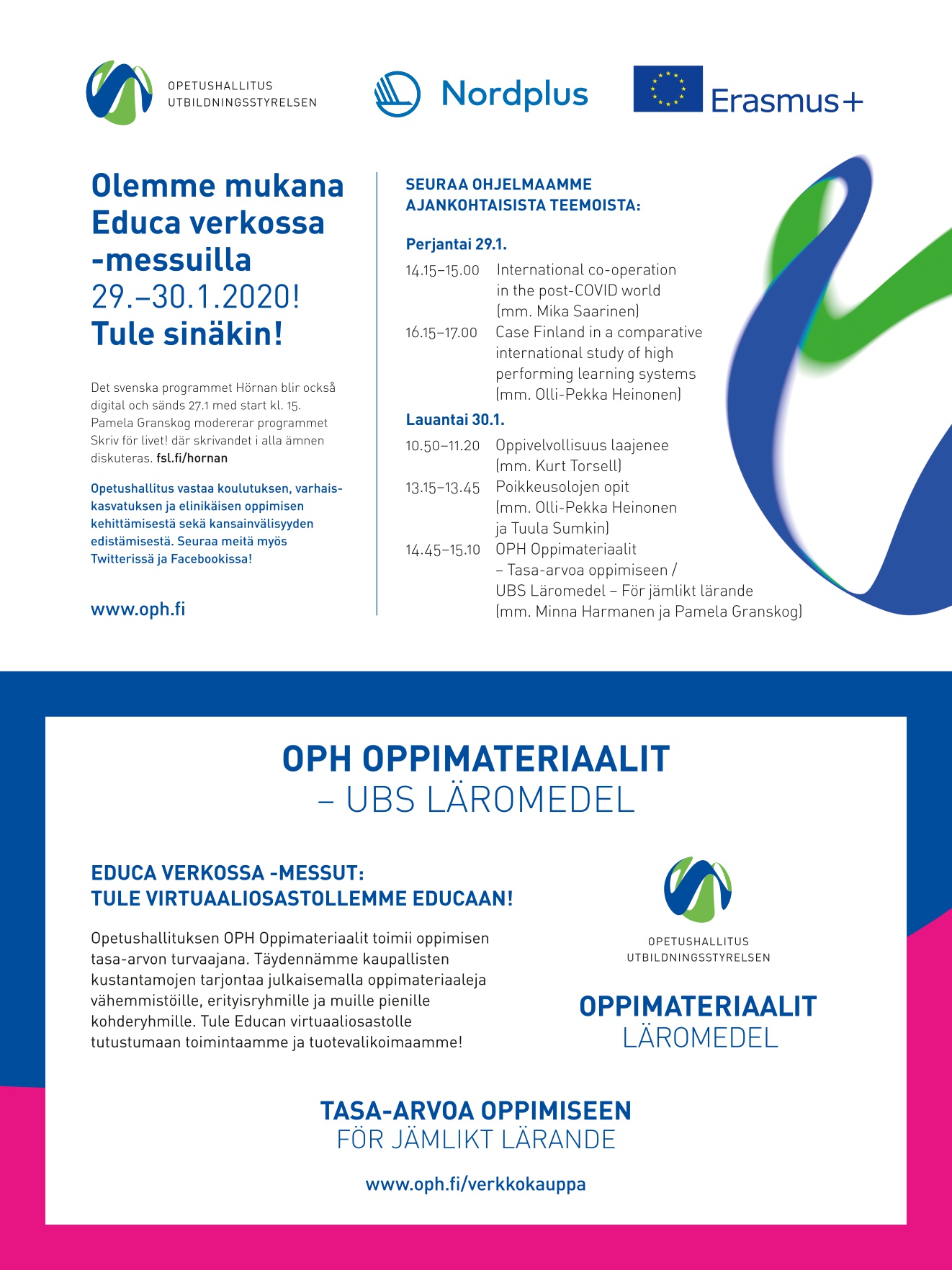 OPETUSHALLITUS
UTBILDNINGSSTYRELSEN

Nordplus

Erasmus+

Olemme mukana Educa verkossa -messuilla 29.–30.1.2020! Tule sinäkin!

Det svenska programmet Hörnan blir också digital och sänds 27.1 med start kl. 15. Pamela Granskog modererar programmet Skriv för livet! där skrivandet i alla ämnen diskuteras. fsl.fi/hornan

Opetushallitus vastaa koulutuksen, varhaiskasvatuksen ja elinikäisen oppimisen kehittämisestä sekä kansainvälisyyden edistämisestä. Seuraa meitä myös Twitterissä ja Facebookissa!

www.oph.fi

SEURAA OHJELMAAMME AJANKOHTAISISTA TEEMOISTA:

Perjantai 29.1.

14.15–15.00 International co-operation in the post-COVID world (mm. Mika Saarinen)

16.15–17.00 Case Finland in a comparative international study of high performing learning systems (mm. Olli-Pekka Heinonen)

Lauantai 30.1.

10.50–11.20 Oppivelvollisuus laajenee (mm. Kurt Torsell)

13.15–13.45 Poikkeusolojen opit (mm. Olli-Pekka Heinonen ja Tuula Sumkin)

14.45–15.10 OPH Oppimateriaalit – Tasa-arvoa oppimiseen / UBS Läromedel – För jämlikt lärande (mm. Minna Harmanen ja Pamela Granskog)

OPH OPPIMATERIAALIT
– UBS LÄROMEDEL

EDUCA VERKOSSA -MESSUT:
TULE VIRTUAALIOSASTOLLEMME EDUCAAN!

Opetushallituksen OPH Oppimateriaalit toimii oppimisen tasa-arvon turvaajana. Täydennämme kaupallisten kustantamojen tarjontaa julkaisemalla oppimateriaaleja vähemmistöille, erityisryhmille ja muille pienille kohderyhmille. Tule Educan virtuaaliosastolle tutustumaan toimintaamme ja tuotevalikoimaamme!

OPETUSHALLITUS
UTBILDNINGSSTYRELSEN

OPPIMATERIAALIT
LÄROMEDEL

TASA-ARVOA OPPIMISEEN
FÖR JÄMLIKT LÄRANDE

www.oph.fi/verkkokauppa